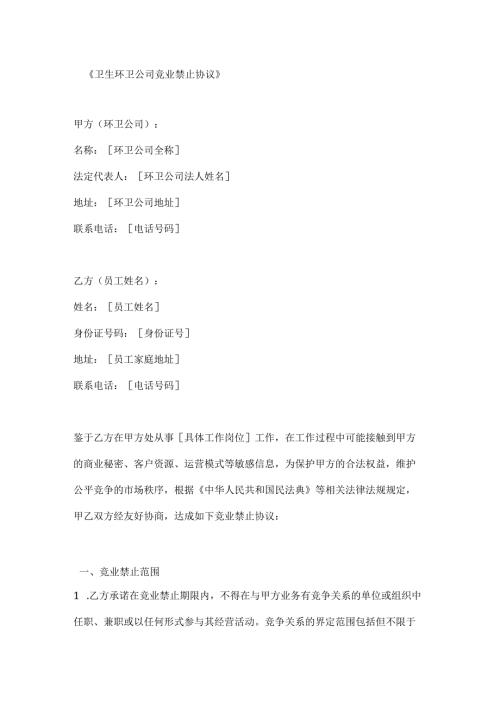 《卫生环卫公司竞业禁止协议》

甲方（环卫公司）：

名称：［环卫公司全称］

法定代表人：［环卫公司法人姓名］

地址：［环卫公司地址］

联系电话：［电话号码］

乙方（员工姓名）：

姓名：［员工姓名］

身份证号码：［身份证号］

地址：［员工家庭地址］

联系电话：［电话号码］

鉴于乙方在甲方处从事［具体工作岗位］工作，在工作过程中可能接触到甲方的商业秘密、客户资源、运营模式等敏感信息，为保护甲方的合法权益，维护公平竞争的市场秩序，根据《中华人民共和国民法典》等相关法律法规规定，甲乙双方经友好协商，达成如下竞业禁止协议：

一、竞业禁止范围

1 .乙方承诺在竞业禁止期限内，不得在与甲方业务有竞争关系的单位或组织中任职、兼职或以任何形式参与其经营活动。竞争关系的界定范围包括但不限于